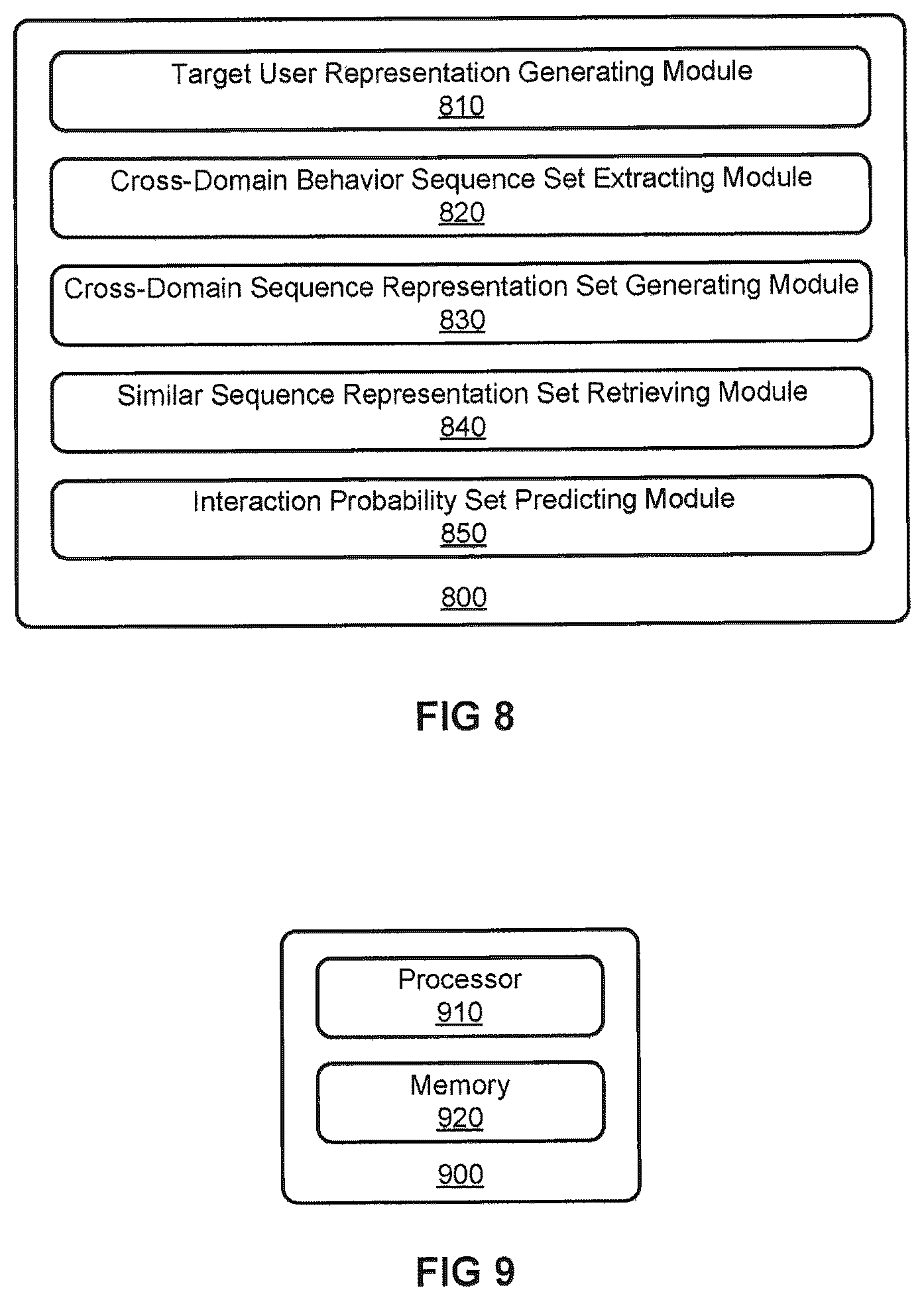 Target User Representation Generating Module
810

Cross-Domain Behavior Sequence Set Extracting Module
820

Cross-Domain Sequence Representation Set Generating Module
830

Similar Sequence Representation Set Retrieving Module
840

Interaction Probability Set Predicting Module
850

800

FIG 8

Processor
910

Memory
920

900

FIG 9